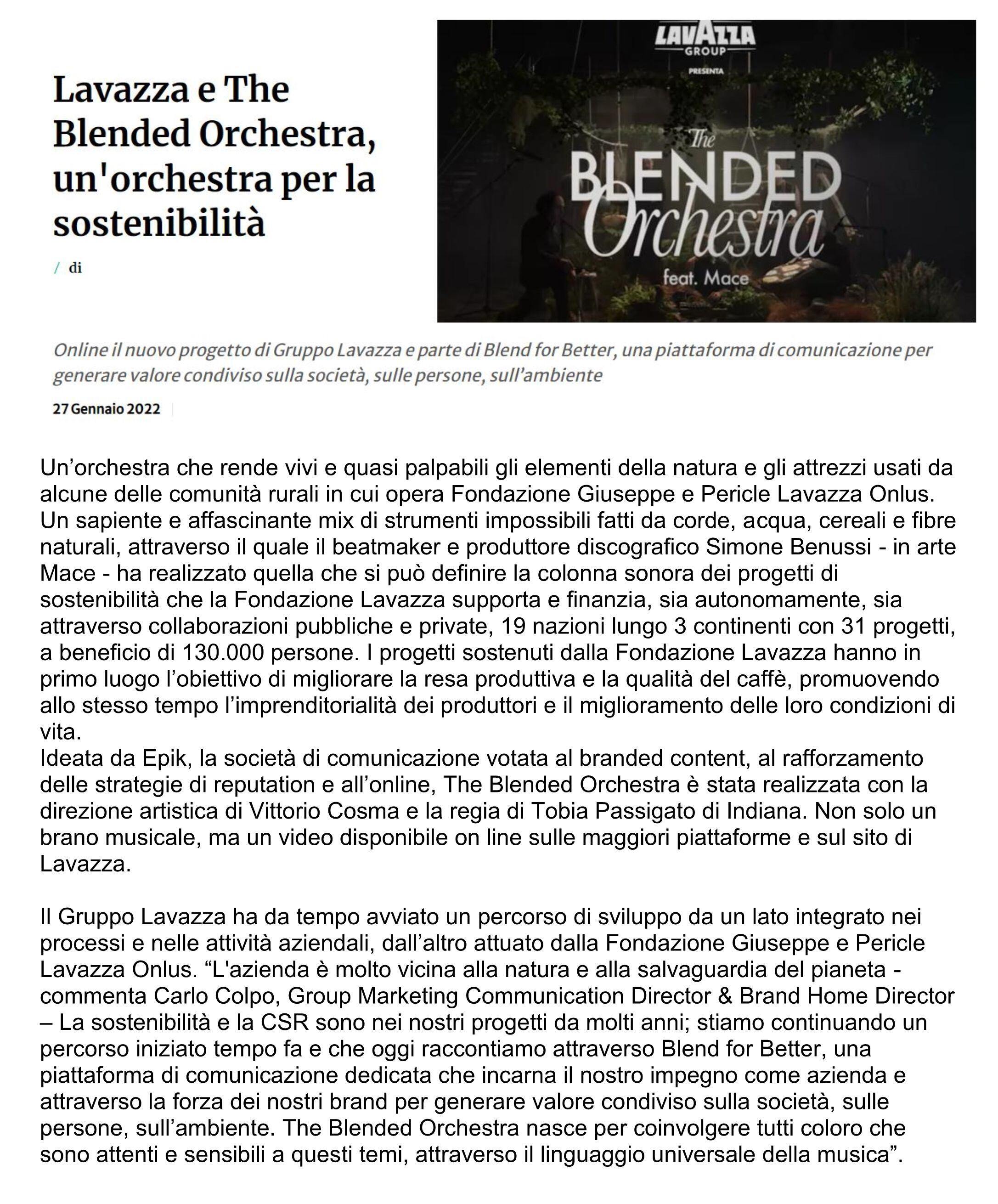 Lavazza e The Blended Orchestra, un'orchestra per la sostenibilità

/ di

LAVAZZA
GROUP
PRESENTA
The
BLENDED
Orchestra
feat. Mace

Online il nuovo progetto di Gruppo Lavazza e parte di Blend for Better, una piattaforma di comunicazione per generare valore condiviso sulla società, sulle persone, sull'ambiente

27 Gennaio 2022

Un'orchestra che rende vivi e quasi palpabili gli elementi della natura e gli attrezzi usati da alcune delle comunità rurali in cui opera Fondazione Giuseppe e Pericle Lavazza Onlus. Un sapiente e affascinante mix di strumenti impossibili fatti da corde, acqua, cereali e fibre naturali, attraverso il quale il beatmaker e produttore discografico Simone Benussi - in arte Mace - ha realizzato quella che si può definire la colonna sonora dei progetti di sostenibilità che la Fondazione Lavazza supporta e finanzia, sia autonomamente, sia attraverso collaborazioni pubbliche e private, 19 nazioni lungo 3 continenti con 31 progetti, a beneficio di 130.000 persone. I progetti sostenuti dalla Fondazione Lavazza hanno in primo luogo l'obiettivo di migliorare la resa produttiva e la qualità del caffè, promuovendo allo stesso tempo l'imprenditorialità dei produttori e il miglioramento delle loro condizioni di vita.
Ideata da Epik, la società di comunicazione votata al branded content, al rafforzamento delle strategie di reputation e all'online, The Blended Orchestra è stata realizzata con la direzione artistica di Vittorio Cosma e la regia di Tobia Passigato di Indiana. Non solo un brano musicale, ma un video disponibile on line sulle maggiori piattaforme e sul sito di Lavazza.

Il Gruppo Lavazza ha da tempo avviato un percorso di sviluppo da un lato integrato nei processi e nelle attività aziendali, dall'altro attuato dalla Fondazione Giuseppe e Pericle Lavazza Onlus. "L'azienda è molto vicina alla natura e alla salvaguardia del pianeta - commenta Carlo Colpo, Group Marketing Communication Director & Brand Home Director – La sostenibilità e la CSR sono nei nostri progetti da molti anni; stiamo continuando un percorso iniziato tempo fa e che oggi raccontiamo attraverso Blend for Better, una piattaforma di comunicazione dedicata che incarna il nostro impegno come azienda e attraverso la forza dei nostri brand per generare valore condiviso sulla società, sulle persone, sull'ambiente. The Blended Orchestra nasce per coinvolgere tutti coloro che sono attenti e sensibili a questi temi, attraverso il linguaggio universale della musica".